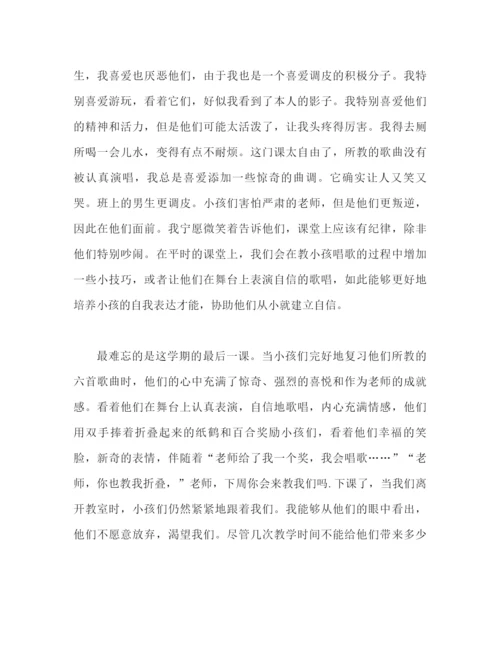 生，我喜爱也厌恶他们，由于我也是一个喜爱调皮的积极分子。我特别喜爱游玩，看着它们，好似我看到了本人的影子。我特别喜爱他们的精神和活力，但是他们可能太活泼了，让我头疼得厉害。我得去厕所喝一会儿水，变得有点不耐烦。这门课太自由了，所教的歌曲没有被认真演唱，我总是喜爱添加一些惊奇的曲调。它确实让人又笑又哭。班上的男生更调皮。小孩们害怕严肃的老师，但是他们更叛逆，因此在他们面前。我宁愿微笑着告诉他们，课堂上应该有纪律，除非他们特别吵闹。在平时的课堂上，我们会在教小孩唱歌的过程中增加一些小技巧，或者让他们在舞台上表演自信的歌唱，如此能够更好地培养小孩的自我表达才能，协助他们从小就建立自信。

最难忘的是这学期的最后一课。当小孩们完好地复习他们所教的六首歌曲时，他们的心中充满了惊奇、强烈的喜悦和作为老师的成就感。看着他们在舞台上认真表演，自信地歌唱，内心充满情感，他们用双手捧着折叠起来的纸鹤和百合奖励小孩们，看着他们幸福的笑脸，新奇的表情，伴随着“老师给了我一个奖，我会唱歌……”“老师，你也教我折叠，”老师，下周你会来教我们吗.下课了，当我们离开教室时，小孩们仍然紧紧地跟着我们。我能够从他们的眼中看出，他们不愿意放弃，渴望我们。尽管几次教学时间不能给他们带来多少